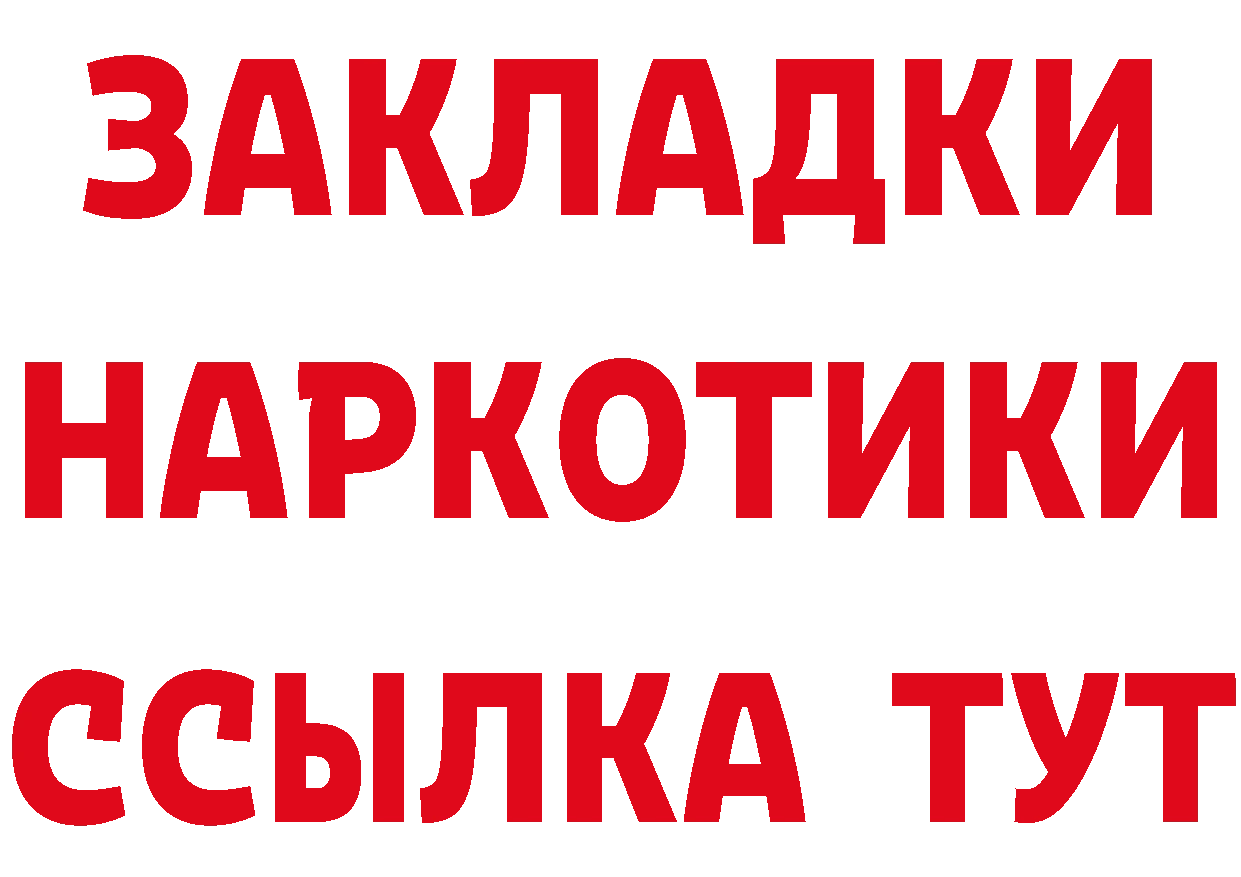 ЗАКЛАДКИ НАРКОТИКИ ССЫЛКА ТУТ